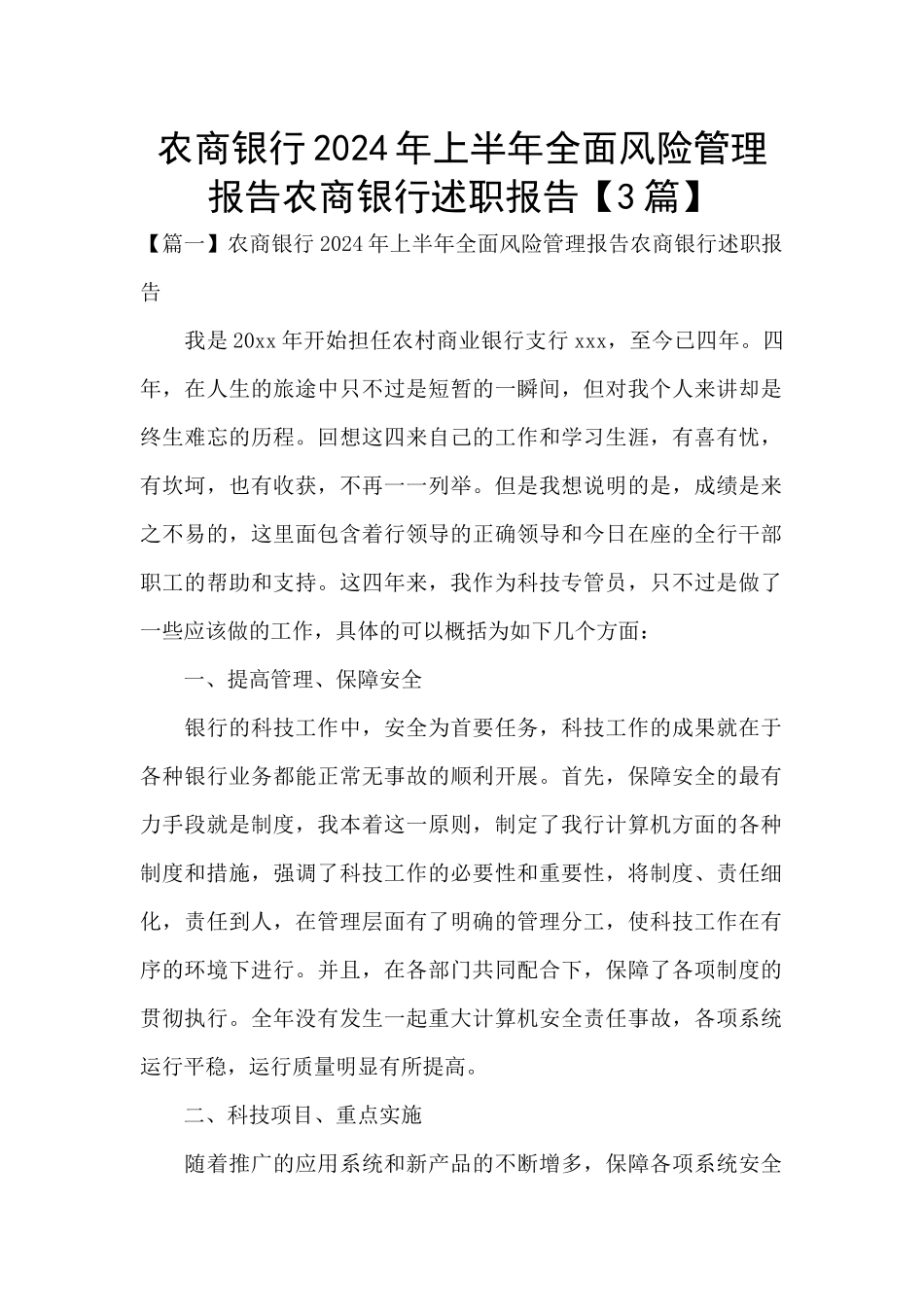 农商银行2024年上半年全面风险管理报告农商银行述职报告【3篇】

【篇一】农商银行2024年上半年全面风险管理报告农商银行述职报告

我是20xx年开始担任农村商业银行支行xxx，至今已四年。四年，在人生的旅途中只不过是短暂的一瞬间，但对我个人来讲却是终生难忘的历程。回想这四来自己的工作和学习生涯，有喜有忧，有坎坷，也有收获，不再一一列举。但是我想说明的是，成绩是来之不易的，这里面包含着行领导的正确领导和今日在座的全行干部职工的帮助和支持。这四年来，我作为科技专管员，只不过是做了一些应该做的工作，具体的可以概括为如下几个方面：

一、提高管理、保障安全

银行的科技工作中，安全为首要任务，科技工作的成果就在于各种银行业务都能正常无事故的顺利开展。首先，保障安全的最有力手段就是制度，我本着这一原则，制定了我行计算机方面的各种制度和措施，强调了科技工作的必要性和重要性，将制度、责任细化，责任到人，在管理层面有了明确的管理分工，使科技工作在有序的环境下进行。并且，在各部门共同配合下，保障了各项制度的贯彻执行。全年没有发生一起重大计算机安全责任事故，各项系统运行平稳，运行质量明显有所提高。

二、科技项目、重点实施

随着推广的应用系统和新产品的不断增多，保障各项系统安全